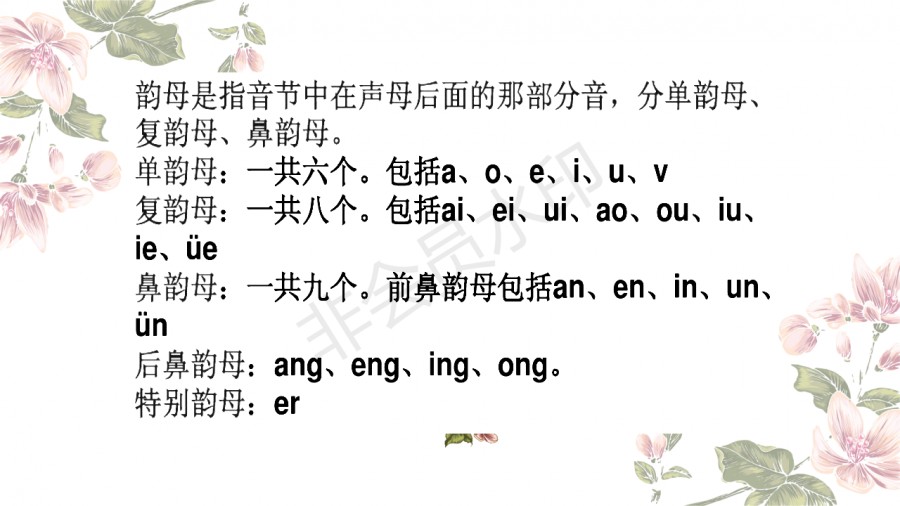 韵母是指音节中在声母后面的那部分音，分单韵母、复韵母、鼻韵母。

单韵母：一共六个。包括a、o、e、i、u、v

复韵母：一共八个。包括ai、ei、ui、ao、ou、iu、ie、üe

鼻韵母：一共九个。前鼻韵母包括an、en、in、un、ün

后鼻韵母：ang、eng、ing、ong。

特别韵母：er

非会员水印